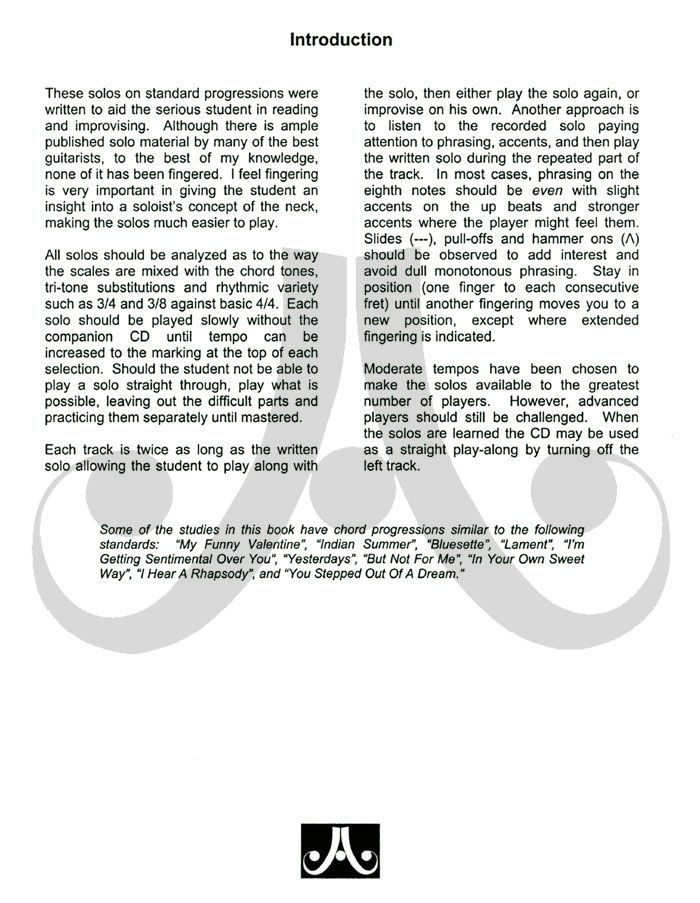 Introduction

These solos on standard progressions were written to aid the serious student in reading and improvising. Although there is ample published solo material by many of the best guitarists, to the best of my knowledge, none of it has been fingered. I feel fingering is very important in giving the student an insight into a soloist's concept of the neck, making the solos much easier to play.

All solos should be analyzed as to the way the scales are mixed with the chord tones, tri-tone substitutions and rhythmic variety such as 3/4 and 3/8 against basic 4/4. Each solo should be played slowly without the companion CD until tempo can be increased to the marking at the top of each selection. Should the student not be able to play a solo straight through, play what is possible, leaving out the difficult parts and practicing them separately until mastered.

Each track is twice as long as the written solo allowing the student to play along with the solo, then either play the solo again, or improvise on his own. Another approach is to listen to the recorded solo paying attention to phrasing, accents, and then play the written solo during the repeated part of the track. In most cases, phrasing on the eighth notes should be even with slight accents on the up beats and stronger accents where the player might feel them. Slides (---), pull-offs and hammer ons (Λ) should be observed to add interest and avoid dull monotonous phrasing. Stay in position (one finger to each consecutive fret) until another fingering moves you to a new position, except where extended fingering is indicated.

Moderate tempos have been chosen to make the solos available to the greatest number of players. However, advanced players should still be challenged. When the solos are learned the CD may be used as a straight play-along by turning off the left track.

Some of the studies in this book have chord progressions similar to the following standards: "My Funny Valentine", "Indian Summer", "Bluesette", "Lament", "I'm Getting Sentimental Over You", "Yesterdays", "But Not For Me", "In Your Own Sweet Way", "I Hear A Rhapsody", and "You Stepped Out Of A Dream."